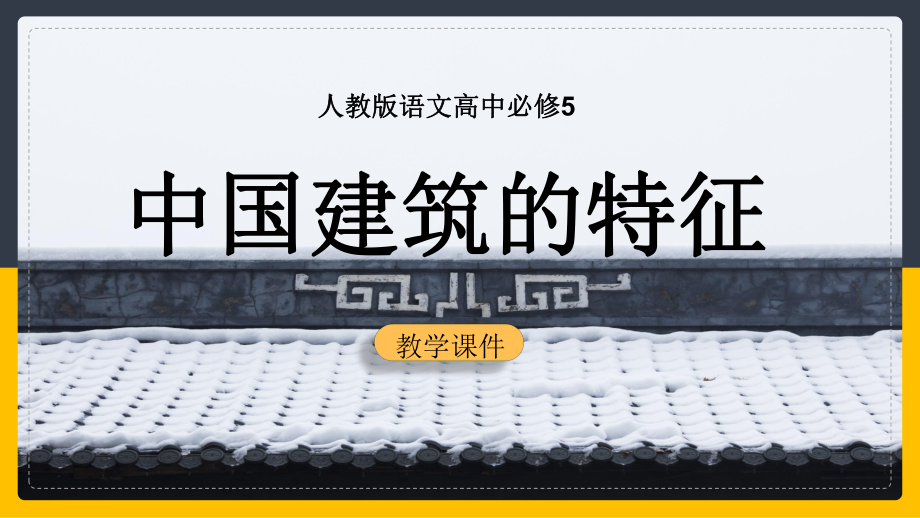 人教版语文高中必修5

中国建筑的特征

教学课件